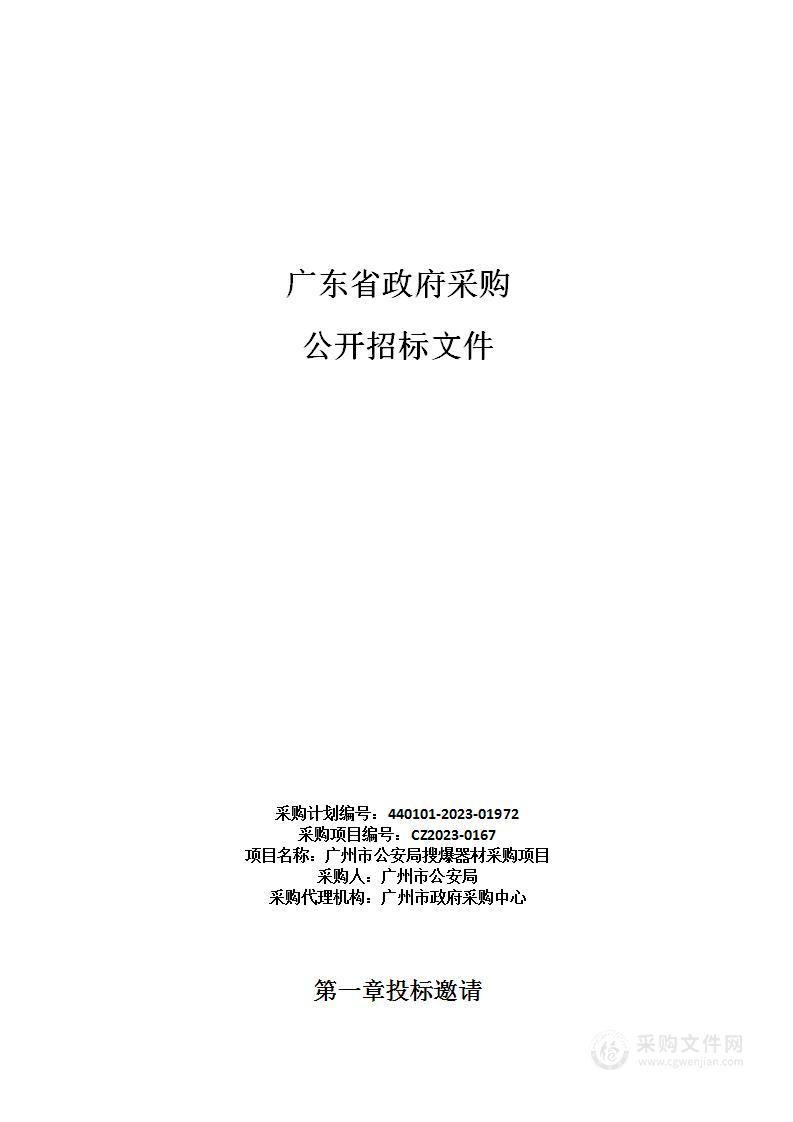 广东省政府采购

公开招标文件

采购计划编号：440101-2023-01972
采购项目编号：CZ2023-0167
项目名称：广州市公安局搜爆器材采购项目
采购人：广州市公安局
采购代理机构：广州市政府采购中心

第一章投标邀请

采购文件网
www.cgwenjian.com